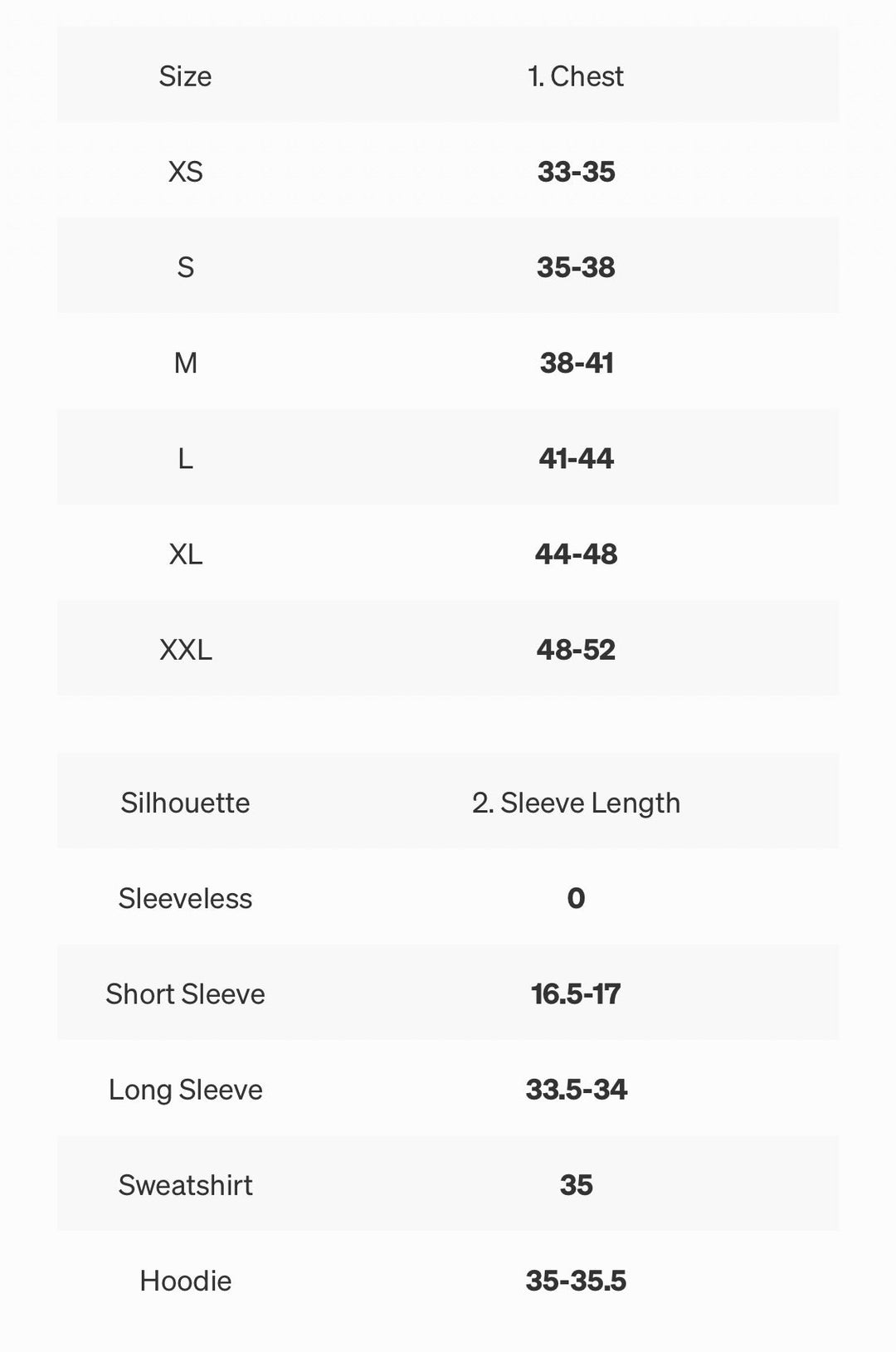 | Size | 1. Chest |
|---|---|
| XS | 33-35 |
| S | 35-38 |
| M | 38-41 |
| L | 41-44 |
| XL | 44-48 |
| XXL | 48-52 |

| Silhouette | 2. Sleeve Length |
|---|---|
| Sleeveless | 0 |
| Short Sleeve | 16.5-17 |
| Long Sleeve | 33.5-34 |
| Sweatshirt | 35 |
| Hoodie | 35-35.5 |